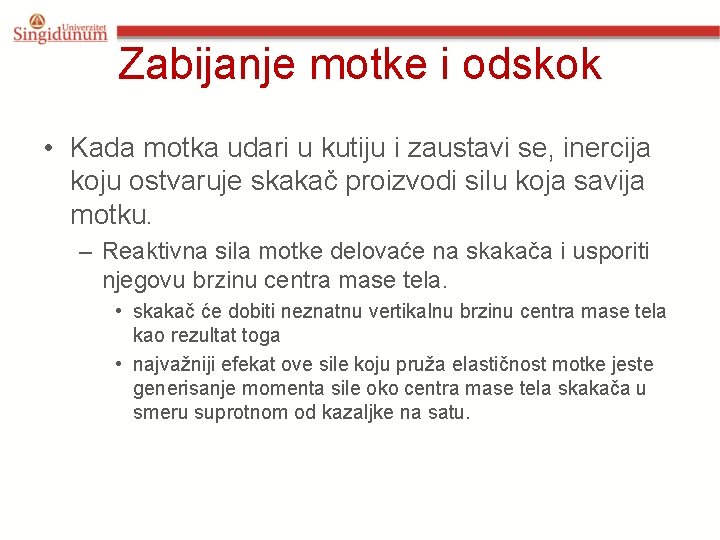 Univerzitet Singidunum

Zabijanje motke i odskok

• Kada motka udari u kutiju i zaustavi se, inercija koju ostvaruje skakač proizvodi silu koja savija motku.

– Reaktivna sila motke delovaće na skakača i usporiti njegovu brzinu centra mase tela.

• skakač će dobiti neznatnu vertikalnu brzinu centra mase tela kao rezultat toga

• najvažniji efekat ove sile koju pruža elastičnost motke jeste generisanje momenta sile oko centra mase tela skakača u smeru suprotnom od kazaljke na satu.